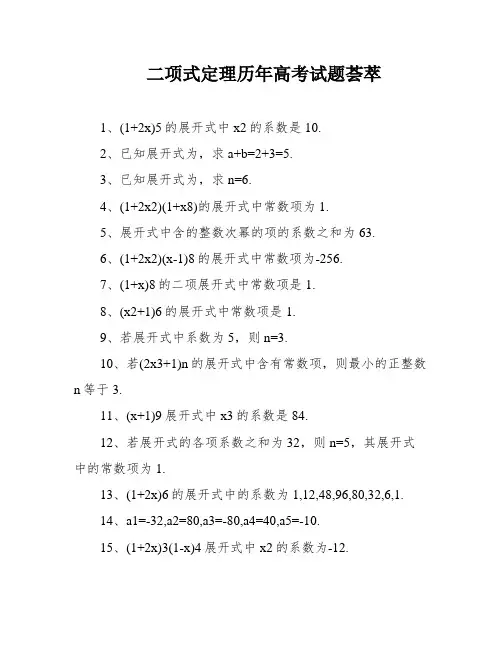 二项式定理历年高考试题荟萃

1、(1+2x)5 的展开式中 x2 的系数是 10.

2、已知展开式为，求 a+b=2+3=5.

3、已知展开式为，求 n=6.

4、(1+2x2)(1+x8)的展开式中常数项为 1.

5、展开式中含的整数次幂的项的系数之和为 63.

6、(1+2x2)(x-1)8 的展开式中常数项为-256.

7、(1+x)8 的二项展开式中常数项是 1.

8、(x2+1)6 的展开式中常数项是 1.

9、若展开式中系数为 5，则 n=3.

10、若(2x3+1)n 的展开式中含有常数项，则最小的正整数 n 等于 3.

11、(x+1)9 展开式中 x3 的系数是 84.

12、若展开式的各项系数之和为 32，则 n=5，其展开式中的常数项为 1.

13、(1+2x)6 的展开式中的系数为 1,12,48,96,80,32,6,1.

14、a1=-32,a2=80,a3=-80,a4=40,a5=-10.

15、(1+2x)3(1-x)4 展开式中 x2 的系数为-12.